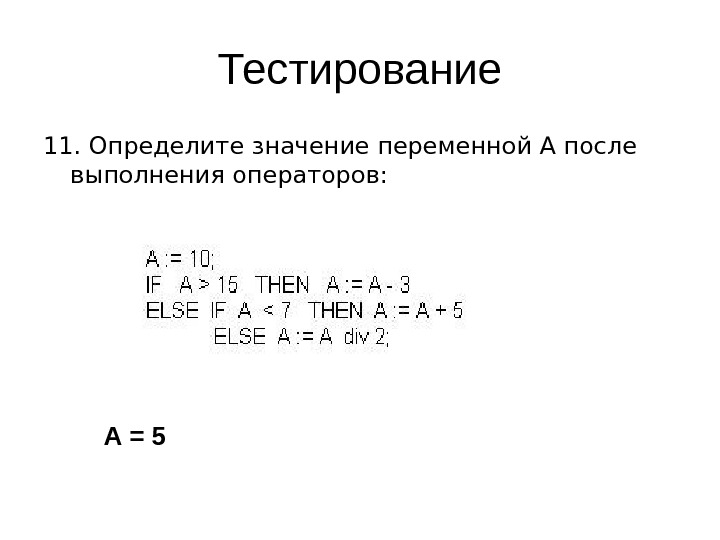 Тестирование

11. Определите значение переменной А после выполнения операторов:

A := 10;
IF A > 15 THEN A := A - 3
ELSE IF A < 7 THEN A := A + 5
ELSE A := A div 2;

A = 5